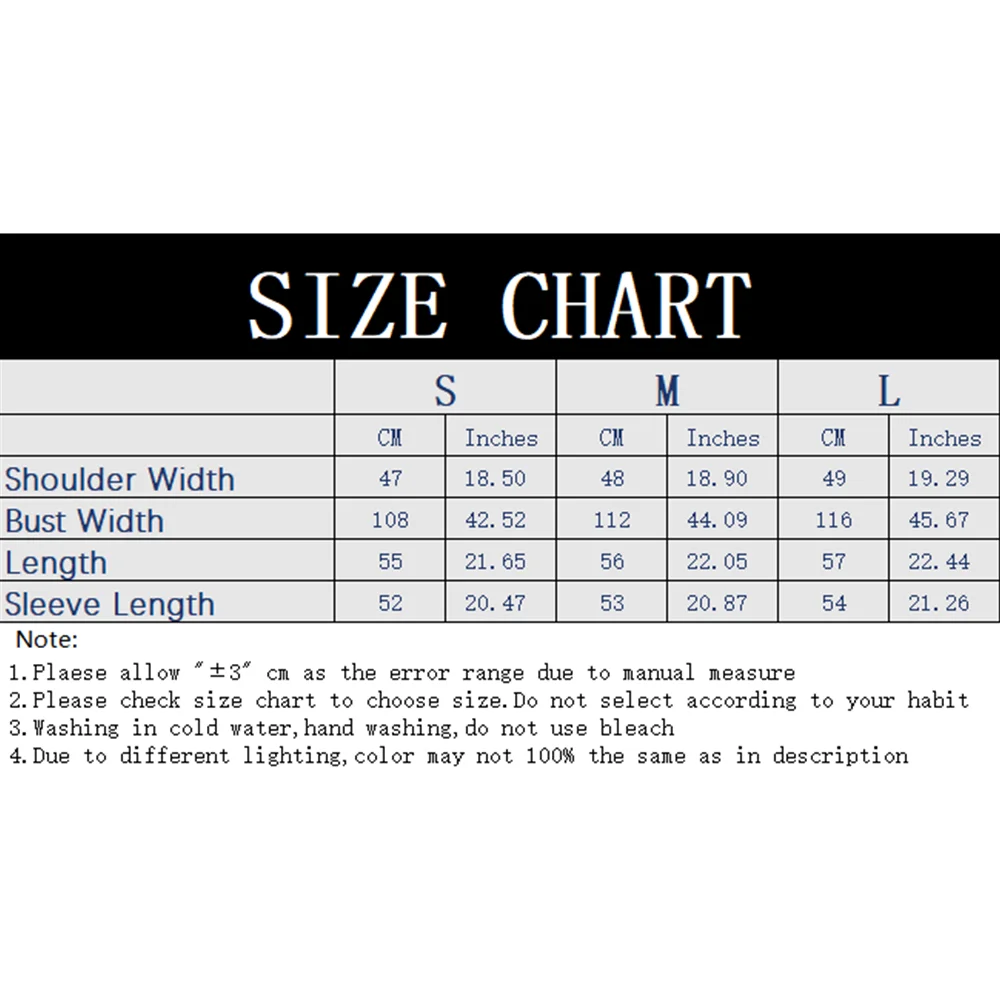 SIZE CHART

| | S | | M | | L | |
|---|---|---|---|---|---|---|
| | CM | Inches | CM | Inches | CM | Inches |
| Shoulder Width | 47 | 18.50 | 48 | 18.90 | 49 | 19.29 |
| Bust Width | 108 | 42.52 | 112 | 44.09 | 116 | 45.67 |
| Length | 55 | 21.65 | 56 | 22.05 | 57 | 22.44 |
| Sleeve Length | 52 | 20.47 | 53 | 20.87 | 54 | 21.26 |

Note:
1.Plaese allow "±3" cm as the error range due to manual measure
2.Please check size chart to choose size.Do not select according to your habit
3.Washing in cold water,hand washing,do not use bleach
4.Due to different lighting,color may not 100% the same as in description